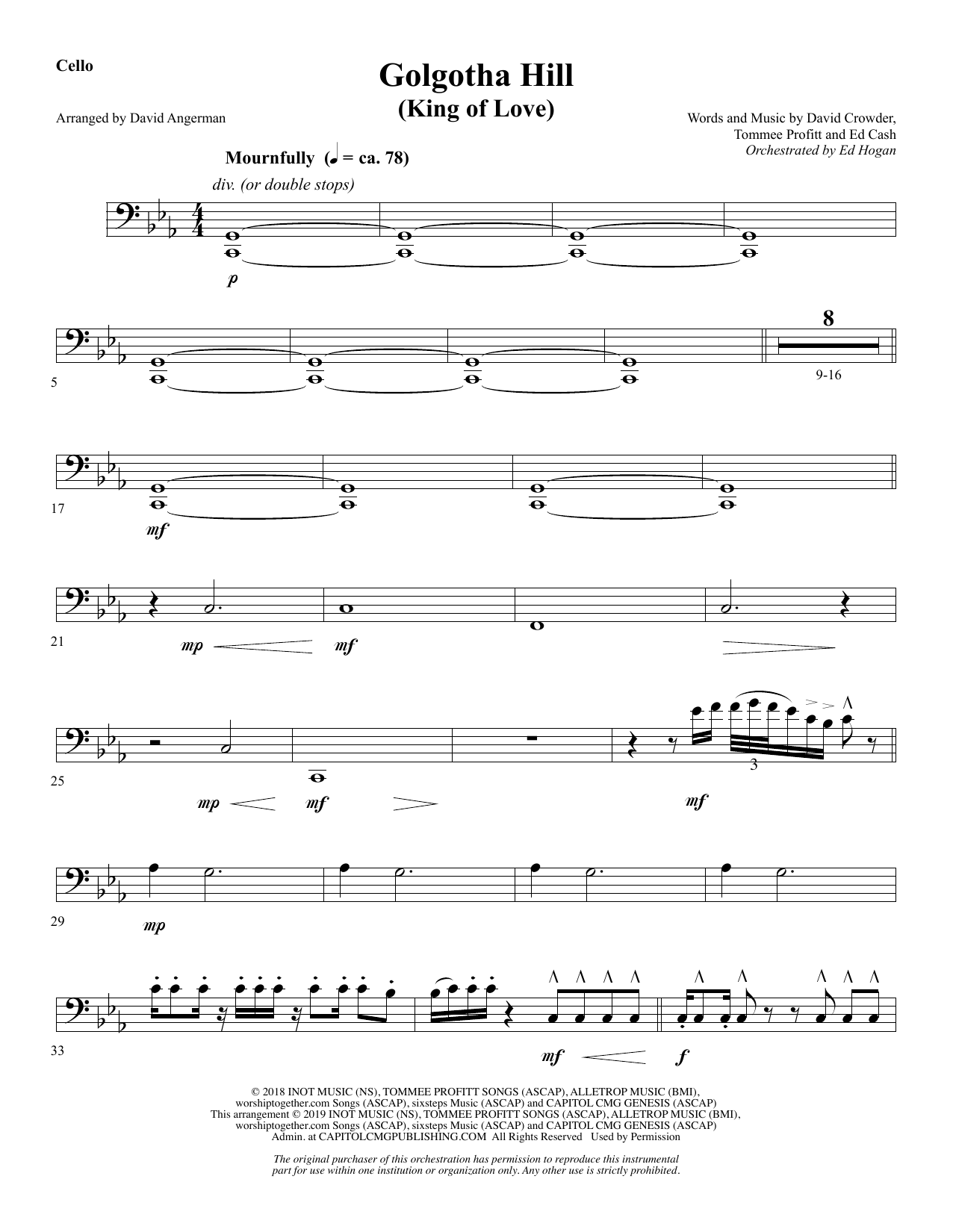 Cello

Golgotha Hill
(King of Love)

Arranged by David Angerman

Words and Music by David Crowder,
Tommee Profitt and Ed Cash
Orchestrated by Ed Hogan

Mournfully (♩ = ca. 78)

div. (or double stops)

p

5

8

9-16

17

mf

21

mp

mf

25

mp

mf

3

mf

29

mp

33

mf

f

© 2018 INOT MUSIC (NS), TOMMEE PROFITT SONGS (ASCAP), ALLETROP MUSIC (BMI),
worshiptogether.com Songs (ASCAP), sixsteps Music (ASCAP) and CAPITOL CMG GENESIS (ASCAP)
This arrangement © 2019 INOT MUSIC (NS), TOMMEE PROFITT SONGS (ASCAP), ALLETROP MUSIC (BMI),
worshiptogether.com Songs (ASCAP), sixsteps Music (ASCAP) and CAPITOL CMG GENESIS (ASCAP)
Admin. at CAPITOLCMGPUBLISHING.COM All Rights Reserved Used by Permission

The original purchaser of this orchestration has permission to reproduce this instrumental part for use within one institution or organization only. Any other use is strictly prohibited.